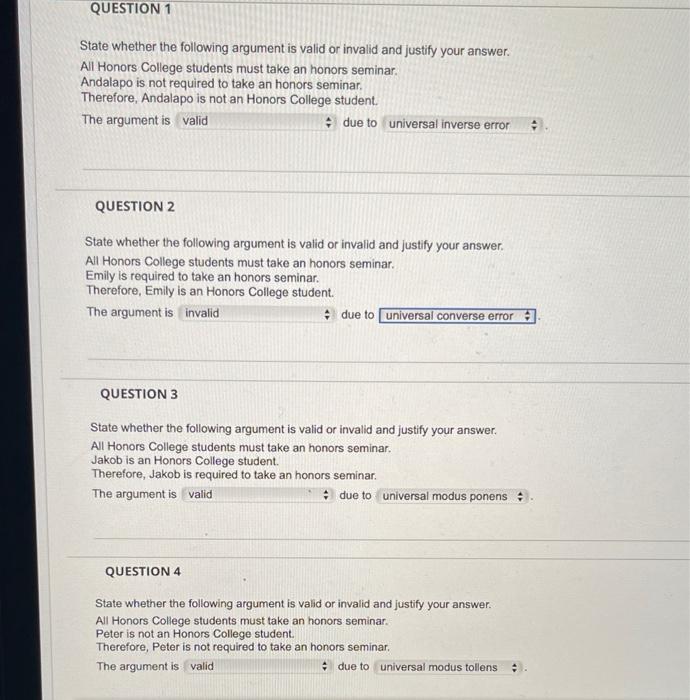 QUESTION 1

State whether the following argument is valid or invalid and justify your answer.
All Honors College students must take an honors seminar.
Andalapo is not required to take an honors seminar.
Therefore, Andalapo is not an Honors College student.
The argument is valid due to universal inverse error .

QUESTION 2

State whether the following argument is valid or invalid and justify your answer.
All Honors College students must take an honors seminar.
Emily is required to take an honors seminar.
Therefore, Emily is an Honors College student.
The argument is invalid due to universal converse error .

QUESTION 3

State whether the following argument is valid or invalid and justify your answer.
All Honors College students must take an honors seminar.
Jakob is an Honors College student.
Therefore, Jakob is required to take an honors seminar.
The argument is valid due to universal modus ponens .

QUESTION 4

State whether the following argument is valid or invalid and justify your answer.
All Honors College students must take an honors seminar.
Peter is not an Honors College student.
Therefore, Peter is not required to take an honors seminar.
The argument is valid due to universal modus tollens .